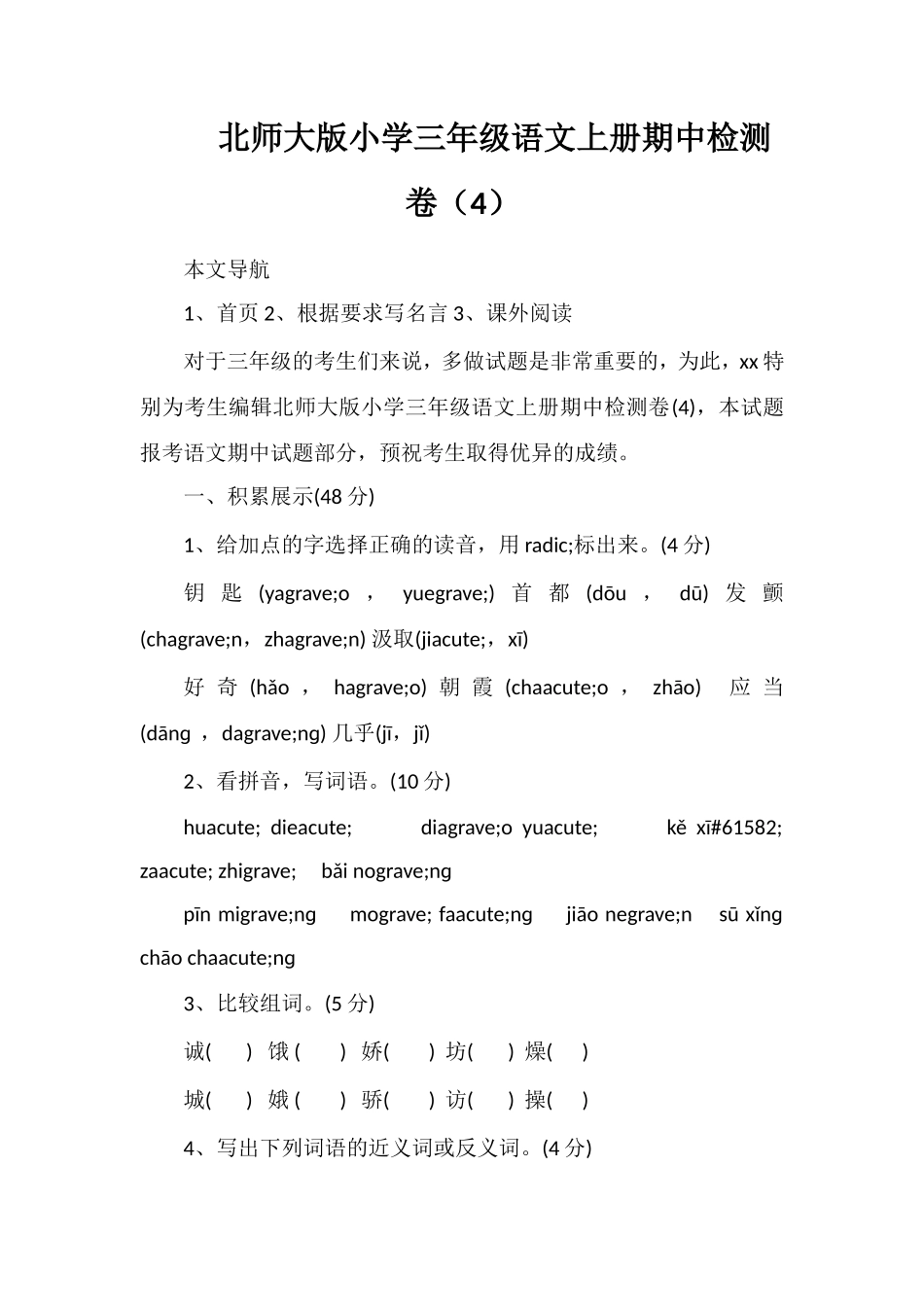 北师大版小学三年级语文上册期中检测卷（4）

本文导航

1、首页 2、根据要求写名言 3、课外阅读

对于三年级的考生们来说，多做试题是非常重要的，为此，xx 特别为考生编辑北师大版小学三年级语文上册期中检测卷(4)，本试题报考语文期中试题部分，预祝考生取得优异的成绩。

一、积累展示(48 分)

1、给加点的字选择正确的读音，用 radic;标出来。(4 分)

钥 匙 (yagrave;o ， yuegrave;) 首 都 (dōu ， dū) 发 颤 (chagrave;n，zhagrave;n) 汲取(jiacute;，xī)

好 奇 (hǎo ， hagrave;o) 朝 霞 (chaacute;o ， zhāo) 应 当 (dāng ，dagrave;ng) 几乎(jī，jǐ)

2、看拼音，写词语。(10 分)

huacute; dieacute; diagrave;o yuacute; kě xī#61582; zaacute; zhigrave; bǎi nograve;ng

pīn migrave;ng mograve; faacute;ng jiāo negrave;n sū xǐng chāo chaacute;ng

3、比较组词。(5 分)

诚( ) 饿 ( ) 娇( ) 坊( ) 燥( )

城( ) 娥 ( ) 骄( ) 访( ) 操( )

4、写出下列词语的近义词或反义词。(4 分)